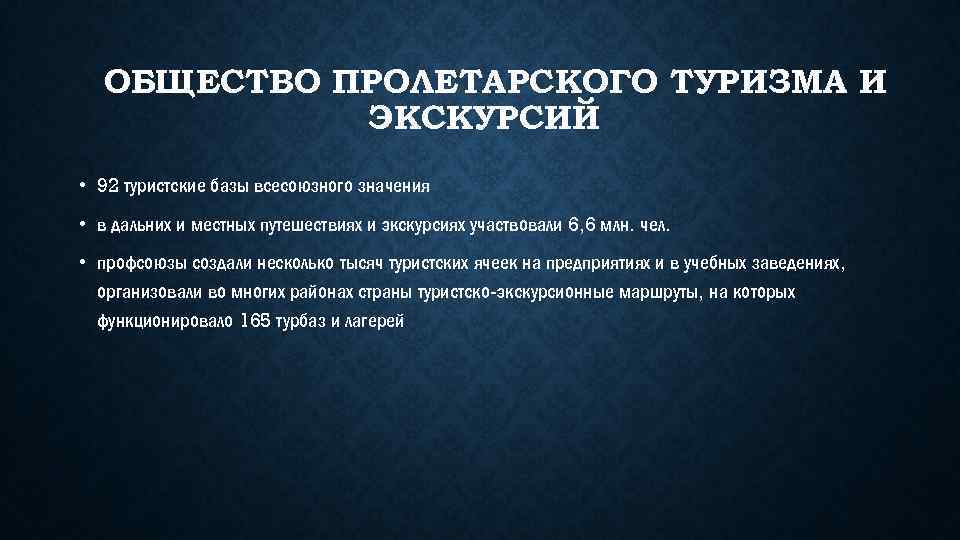 ОБЩЕСТВО ПРОЛЕТАРСКОГО ТУРИЗМА И ЭКСКУРСИЙ

• 92 туристские базы всесоюзного значения

• в дальних и местных путешествиях и экскурсиях участвовали 6,6 млн. чел.

• профсоюзы создали несколько тысяч туристских ячеек на предприятиях и в учебных заведениях, организовали во многих районах страны туристско-экскурсионные маршруты, на которых функционировало 165 турбаз и лагерей